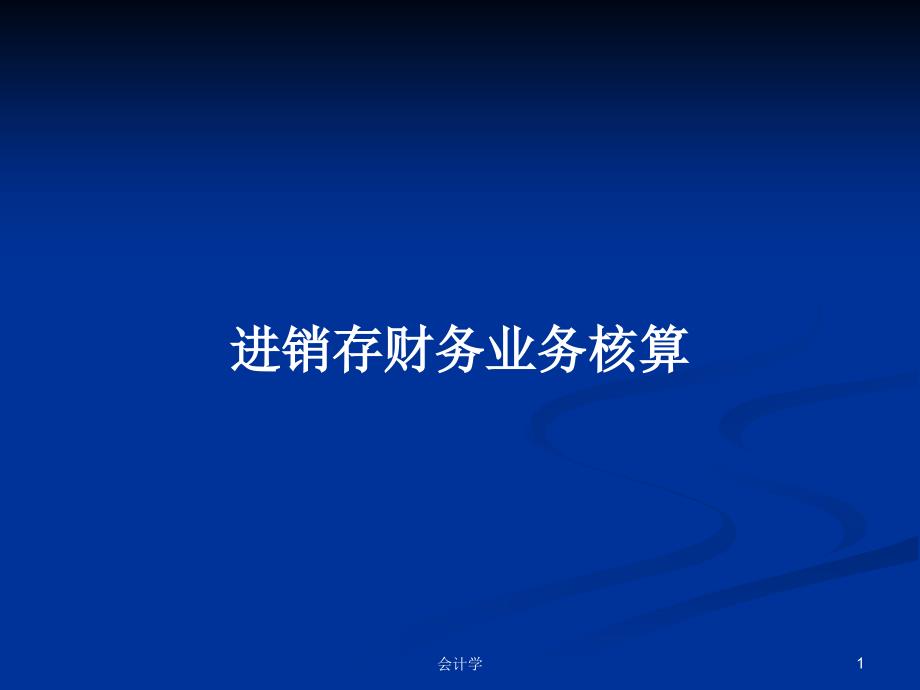 进销存财务业务核算

会计学

1